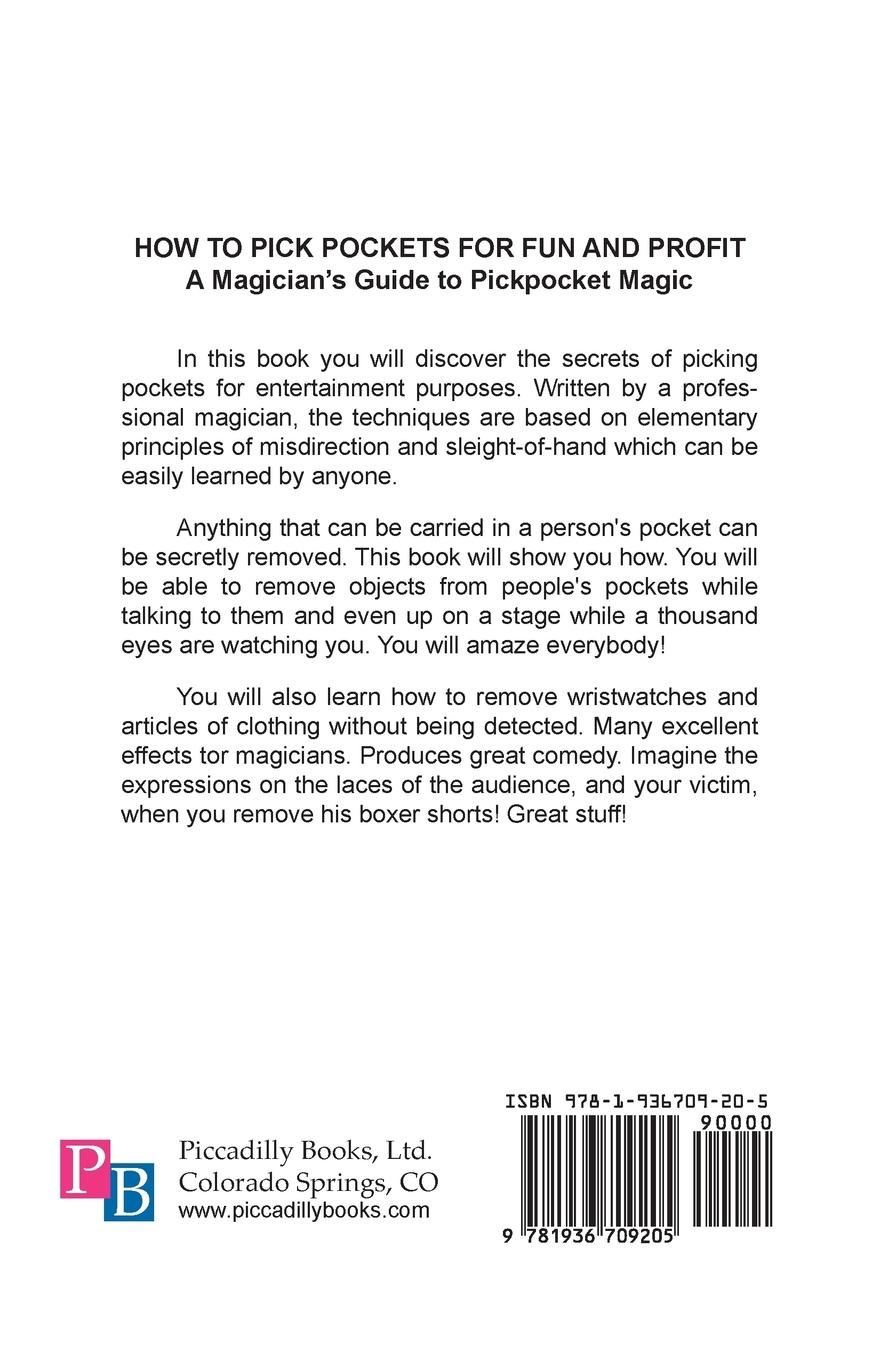 HOW TO PICK POCKETS FOR FUN AND PROFIT
A Magician's Guide to Pickpocket Magic

In this book you will discover the secrets of picking pockets for entertainment purposes. Written by a professional magician, the techniques are based on elementary principles of misdirection and sleight-of-hand which can be easily learned by anyone.

Anything that can be carried in a person's pocket can be secretly removed. This book will show you how. You will be able to remove objects from people's pockets while talking to them and even up on a stage while a thousand eyes are watching you. You will amaze everybody!

You will also learn how to remove wristwatches and articles of clothing without being detected. Many excellent effects tor magicians. Produces great comedy. Imagine the expressions on the laces of the audience, and your victim, when you remove his boxer shorts! Great stuff!

PB
Piccadilly Books, Ltd.
Colorado Springs, CO
www.piccadillybooks.com

ISBN 978-1-936709-20-5
90000
9 781936 709205